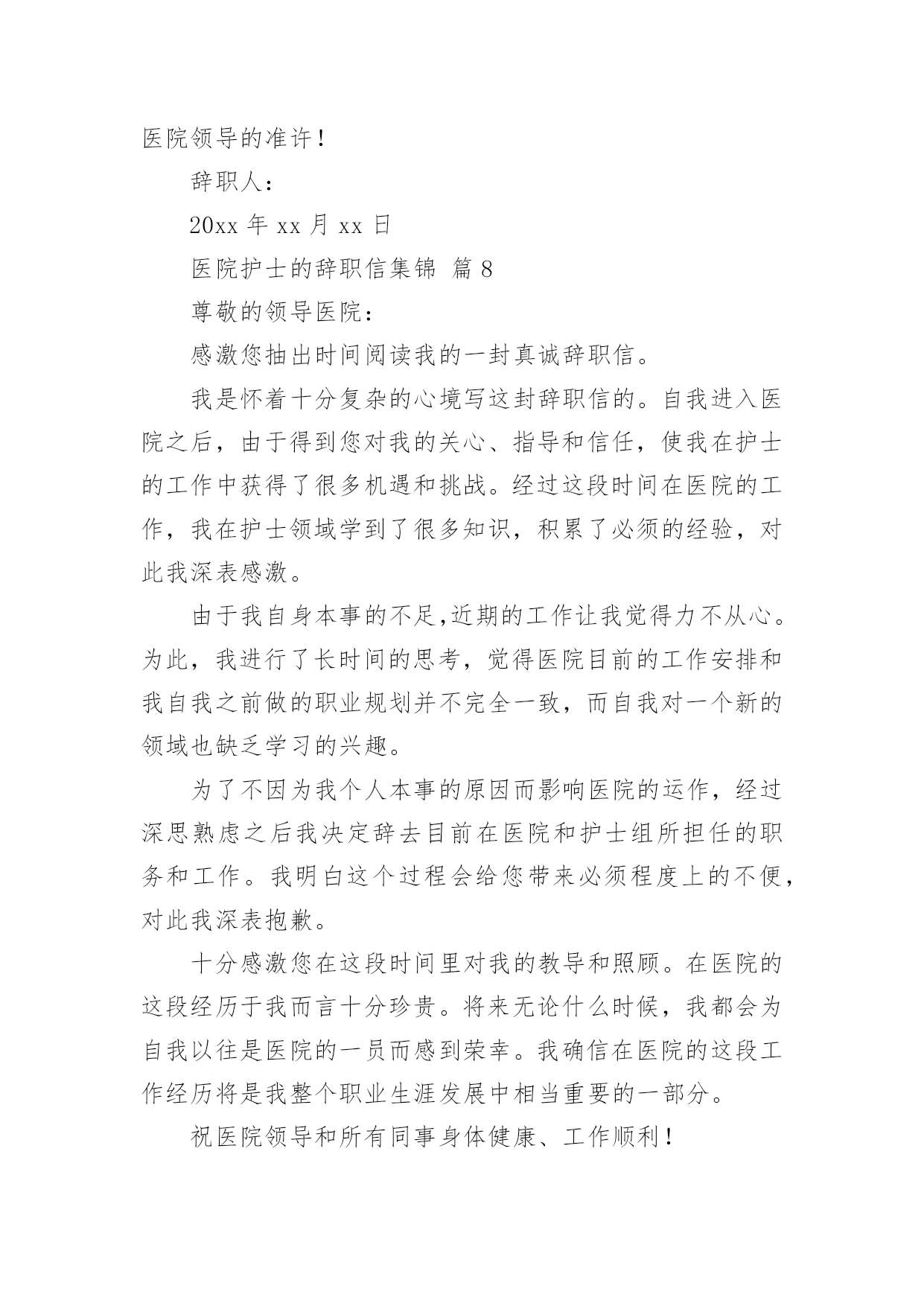 医院领导的准许！

辞职人：

20xx 年 xx 月 xx 日

医院护士的辞职信集锦 篇 8

尊敬的领导医院：

感激您抽出时间阅读我的一封真诚辞职信。

我是怀着十分复杂的心境写这封辞职信的。自我进入医院之后，由于得到您对我的关心、指导和信任，使我在护士的工作中获得了很多机遇和挑战。经过这段时间在医院的工作，我在护士领域学到了很多知识，积累了必须的经验，对此我深表感激。

由于我自身本事的不足,近期的工作让我觉得力不从心。为此，我进行了长时间的思考，觉得医院目前的工作安排和我自我之前做的职业规划并不完全一致，而自我对一个新的领域也缺乏学习的兴趣。

为了不因为我个人本事的原因而影响医院的运作，经过深思熟虑之后我决定辞去目前在医院和护士组所担任的职务和工作。我明白这个过程会给您带来必须程度上的不便，对此我深表抱歉。

十分感激您在这段时间里对我的教导和照顾。在医院的这段经历于我而言十分珍贵。将来无论什么时候，我都会为自我以往是医院的一员而感到荣幸。我确信在医院的这段工作经历将是我整个职业生涯发展中相当重要的一部分。

祝医院领导和所有同事身体健康、工作顺利！